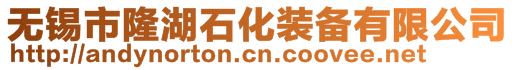 无锡市隆湖石化装备有限公司
http://andynorton.cn.coovee.net